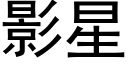 影星